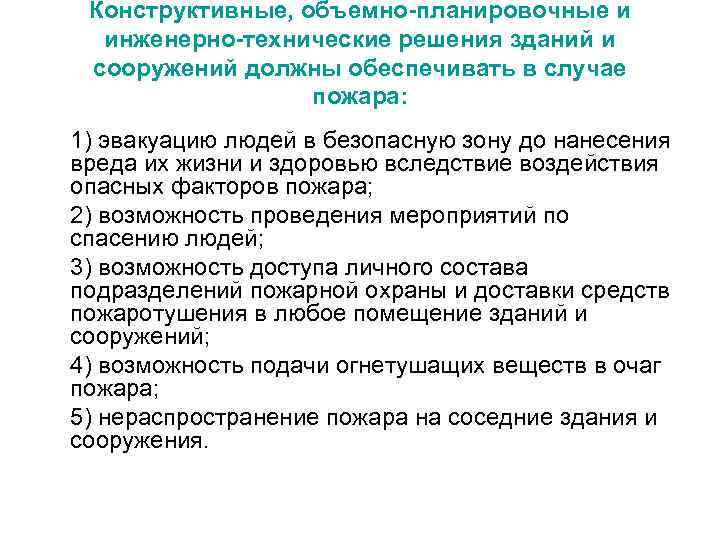 Конструктивные, объемно-планировочные и инженерно-технические решения зданий и сооружений должны обеспечивать в случае пожара:

1) эвакуацию людей в безопасную зону до нанесения вреда их жизни и здоровью вследствие воздействия опасных факторов пожара;

2) возможность проведения мероприятий по спасению людей;

3) возможность доступа личного состава подразделений пожарной охраны и доставки средств пожаротушения в любое помещение зданий и сооружений;

4) возможность подачи огнетушащих веществ в очаг пожара;

5) нераспространение пожара на соседние здания и сооружения.